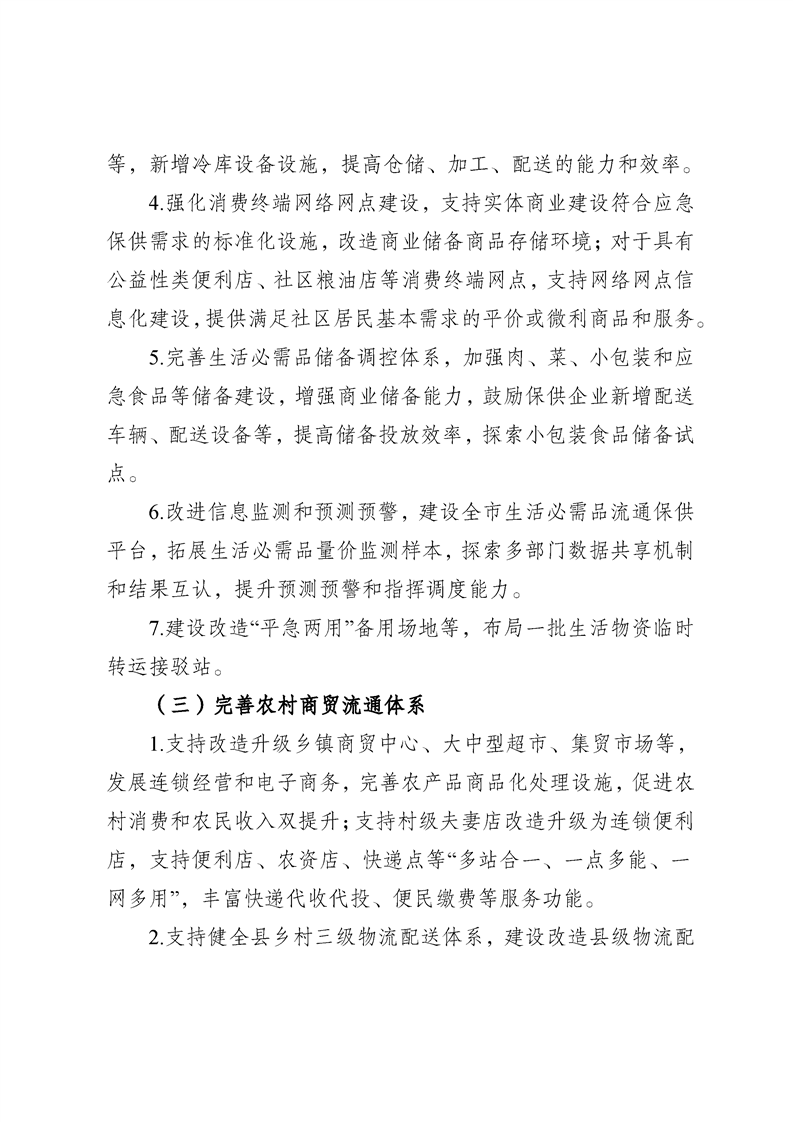 等，新增冷库设备设施，提高仓储、加工、配送的能力和效率。

4.强化消费终端网络网点建设，支持实体商业建设符合应急保供需求的标准化设施，改造商业储备商品存储环境；对于具有公益性类便利店、社区粮油店等消费终端网点，支持网络网点信息化建设，提供满足社区居民基本需求的平价或微利商品和服务。

5.完善生活必需品储备调控体系，加强肉、菜、小包装和应急食品等储备建设，增强商业储备能力，鼓励保供企业新增配送车辆、配送设备等，提高储备投放效率，探索小包装食品储备试点。

6.改进信息监测和预测预警，建设全市生活必需品流通保供平台，拓展生活必需品量价监测样本，探索多部门数据共享机制和结果互认，提升预测预警和指挥调度能力。

7.建设改造“平急两用”备用场地等，布局一批生活物资临时转运接驳站。

（三）完善农村商贸流通体系

1.支持改造升级乡镇商贸中心、大中型超市、集贸市场等，发展连锁经营和电子商务，完善农产品商品化处理设施，促进农村消费和农民收入双提升；支持村级夫妻店改造升级为连锁便利店，支持便利店、农资店、快递点等“多站合一、一点多能、一网多用”，丰富快递代收代投、便民缴费等服务功能。

2.支持健全县乡村三级物流配送体系，建设改造县级物流配